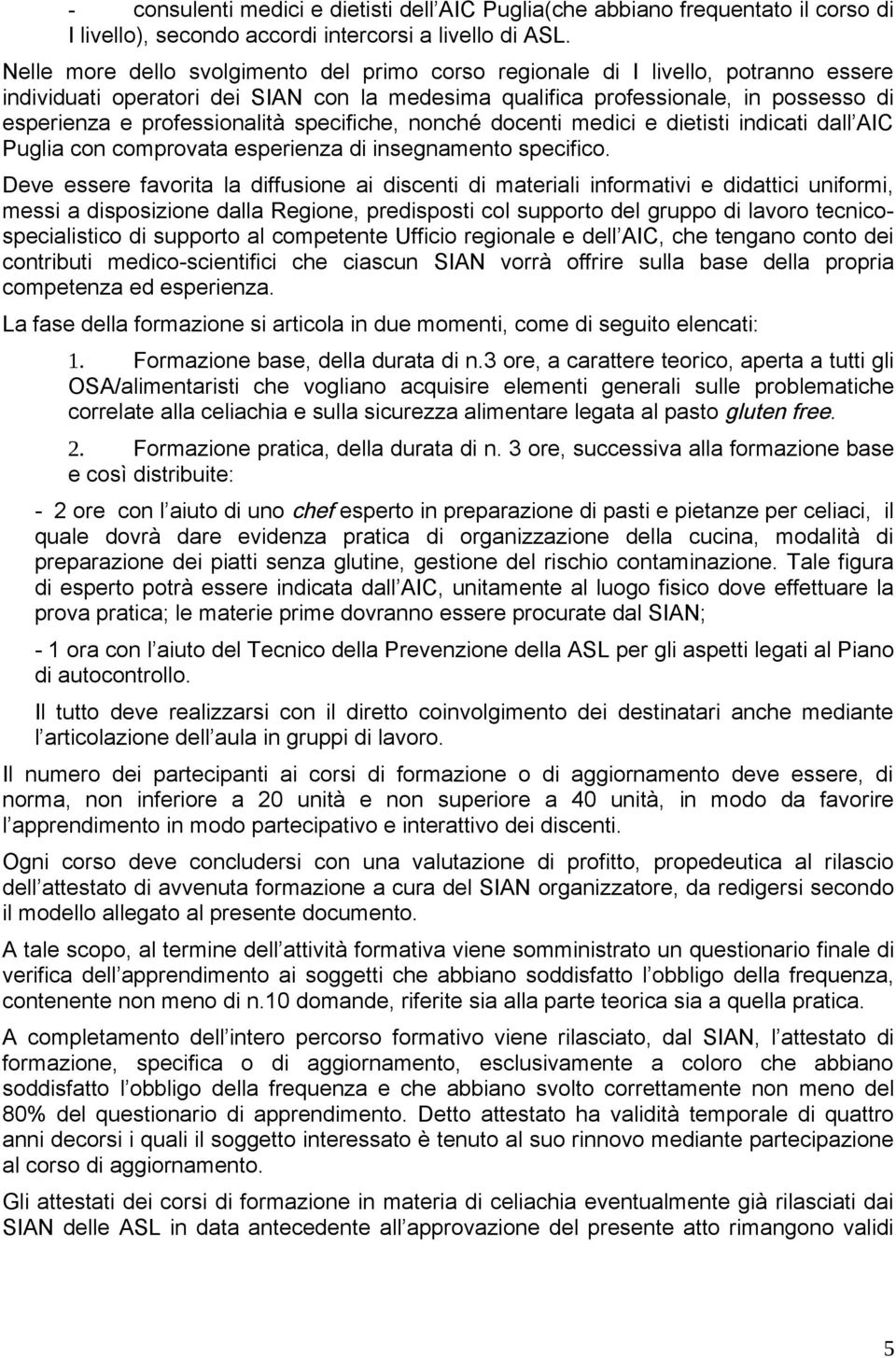 - consulenti medici e dietisti dell AIC Puglia(che abbiano frequentato il corso di I livello), secondo accordi intercorsi a livello di ASL.

Nelle more dello svolgimento del primo corso regionale di I livello, potranno essere individuati operatori dei SIAN con la medesima qualifica professionale, in possesso di esperienza e professionalità specifiche, nonché docenti medici e dietisti indicati dall AIC Puglia con comprovata esperienza di insegnamento specifico.

Deve essere favorita la diffusione ai discenti di materiali informativi e didattici uniformi, messi a disposizione dalla Regione, predisposti col supporto del gruppo di lavoro tecnico-specialistico di supporto al competente Ufficio regionale e dell AIC, che tengano conto dei contributi medico-scientifici che ciascun SIAN vorrà offrire sulla base della propria competenza ed esperienza.

La fase della formazione si articola in due momenti, come di seguito elencati:

1. Formazione base, della durata di n.3 ore, a carattere teorico, aperta a tutti gli OSA/alimentaristi che vogliano acquisire elementi generali sulle problematiche correlate alla celiachia e sulla sicurezza alimentare legata al pasto gluten free.

2. Formazione pratica, della durata di n. 3 ore, successiva alla formazione base e così distribuite:

- 2 ore con l aiuto di uno chef esperto in preparazione di pasti e pietanze per celiaci, il quale dovrà dare evidenza pratica di organizzazione della cucina, modalità di preparazione dei piatti senza glutine, gestione del rischio contaminazione. Tale figura di esperto potrà essere indicata dall AIC, unitamente al luogo fisico dove effettuare la prova pratica; le materie prime dovranno essere procurate dal SIAN;

- 1 ora con l aiuto del Tecnico della Prevenzione della ASL per gli aspetti legati al Piano di autocontrollo.

Il tutto deve realizzarsi con il diretto coinvolgimento dei destinatari anche mediante l articolazione dell aula in gruppi di lavoro.

Il numero dei partecipanti ai corsi di formazione o di aggiornamento deve essere, di norma, non inferiore a 20 unità e non superiore a 40 unità, in modo da favorire l apprendimento in modo partecipativo e interattivo dei discenti.

Ogni corso deve concludersi con una valutazione di profitto, propedeutica al rilascio dell attestato di avvenuta formazione a cura del SIAN organizzatore, da redigersi secondo il modello allegato al presente documento.

A tale scopo, al termine dell attività formativa viene somministrato un questionario finale di verifica dell apprendimento ai soggetti che abbiano soddisfatto l obbligo della frequenza, contenente non meno di n.10 domande, riferite sia alla parte teorica sia a quella pratica.

A completamento dell intero percorso formativo viene rilasciato, dal SIAN, l attestato di formazione, specifica o di aggiornamento, esclusivamente a coloro che abbiano soddisfatto l obbligo della frequenza e che abbiano svolto correttamente non meno del 80% del questionario di apprendimento. Detto attestato ha validità temporale di quattro anni decorsi i quali il soggetto interessato è tenuto al suo rinnovo mediante partecipazione al corso di aggiornamento.

Gli attestati dei corsi di formazione in materia di celiachia eventualmente già rilasciati dai SIAN delle ASL in data antecedente all approvazione del presente atto rimangono validi

5